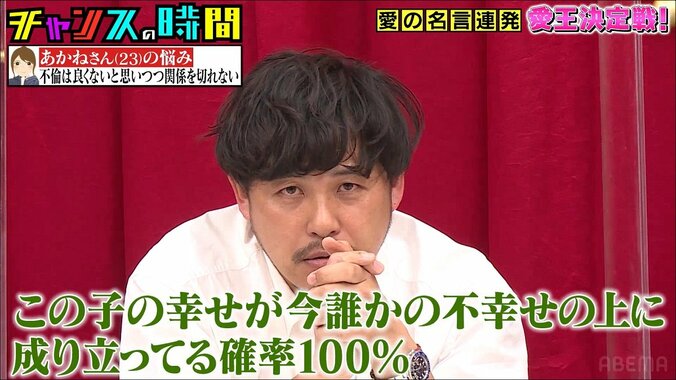 チャンスの時間

愛の名言連発 愛王決定戦!

あかねさん(23)の悩み
不倫は良くないと思いつつ関係を切れない

この子の幸せが今誰かの不幸せの上に成り立ってる確率100%

ABEMA